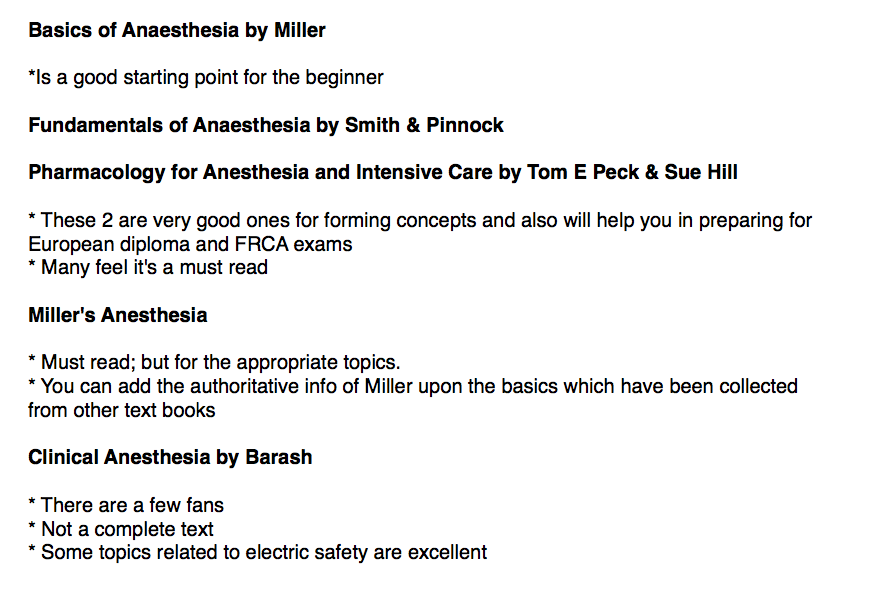 Basics of Anaesthesia by Miller

*Is a good starting point for the beginner

Fundamentals of Anaesthesia by Smith & Pinnock

Pharmacology for Anesthesia and Intensive Care by Tom E Peck & Sue Hill

* These 2 are very good ones for forming concepts and also will help you in preparing for European diploma and FRCA exams
* Many feel it's a must read

Miller's Anesthesia

* Must read; but for the appropriate topics.
* You can add the authoritative info of Miller upon the basics which have been collected from other text books

Clinical Anesthesia by Barash

* There are a few fans
* Not a complete text
* Some topics related to electric safety are excellent